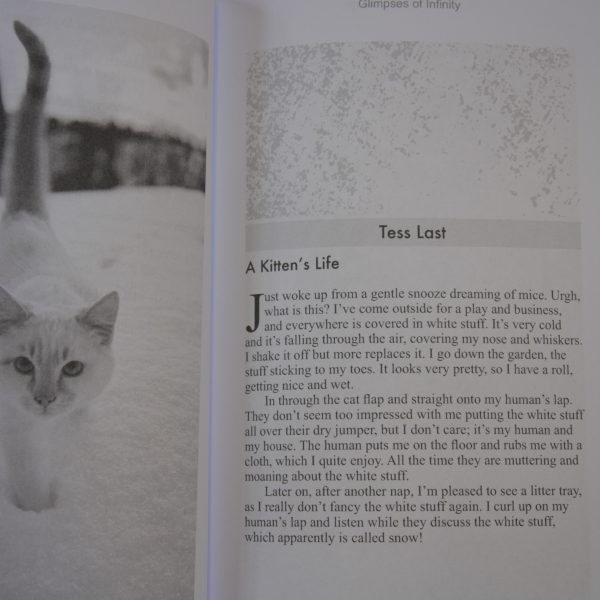 Glimpses of Infinity

Tess Last

A Kitten's Life

Just woke up from a gentle snooze dreaming of mice. Urgh, what is this? I've come outside for a play and business, and everywhere is covered in white stuff. It's very cold and it's falling through the air, covering my nose and whiskers. I shake it off but more replaces it. I go down the garden, the stuff sticking to my toes. It looks very pretty, so I have a roll, getting nice and wet.

In through the cat flap and straight onto my human's lap. They don't seem too impressed with me putting the white stuff all over their dry jumper, but I don't care; it's my human and my house. The human puts me on the floor and rubs me with a cloth, which I quite enjoy. All the time they are muttering and moaning about the white stuff.

Later on, after another nap, I'm pleased to see a litter tray, as I really don't fancy the white stuff again. I curl up on my human's lap and listen while they discuss the white stuff, which apparently is called snow!